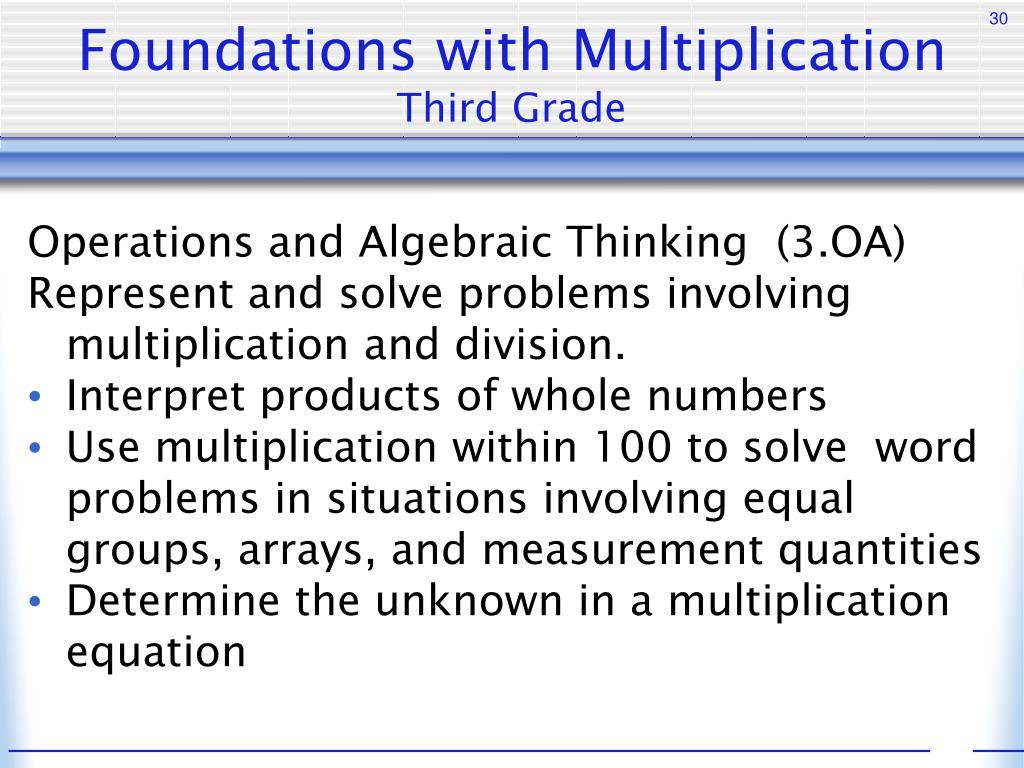 30

Foundations with Multiplication
Third Grade

Operations and Algebraic Thinking (3.OA)
Represent and solve problems involving multiplication and division.
• Interpret products of whole numbers
• Use multiplication within 100 to solve word problems in situations involving equal groups, arrays, and measurement quantities
• Determine the unknown in a multiplication equation